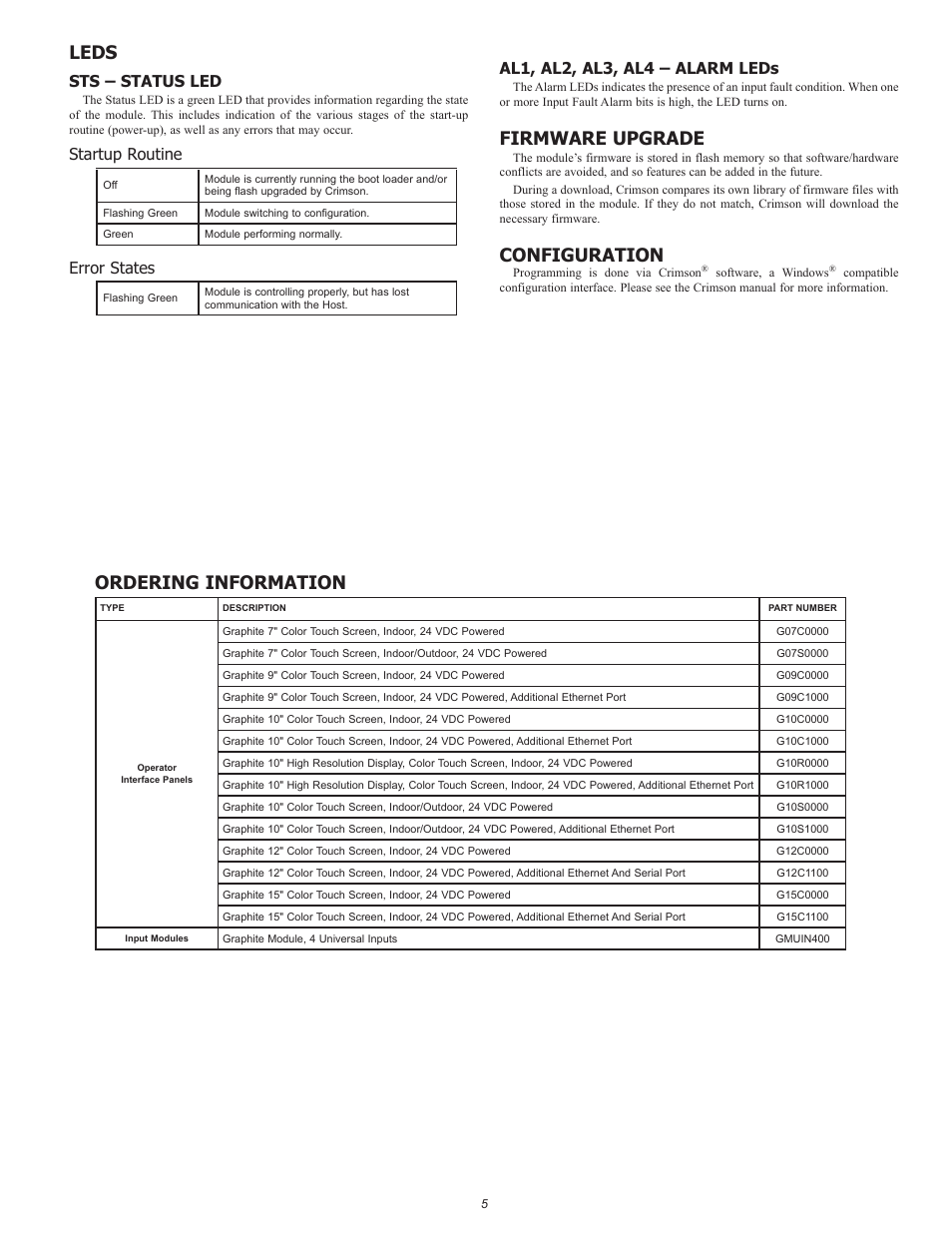 LEDS

STS – STATUS LED

The Status LED is a green LED that provides information regarding the state of the module. This includes indication of the various stages of the start-up routine (power-up), as well as any errors that may occur.

Startup Routine

| Off | Module is currently running the boot loader and/or being flash upgraded by Crimson. |
|---|---|
| Flashing Green | Module switching to configuration. |
| Green | Module performing normally. |

Error States

| Flashing Green | Module is controlling properly, but has lost communication with the Host. |
|---|---|

AL1, AL2, AL3, AL4 – ALARM LEDs

The Alarm LEDs indicates the presence of an input fault condition. When one or more Input Fault Alarm bits is high, the LED turns on.

FIRMWARE UPGRADE

The module's firmware is stored in flash memory so that software/hardware conflicts are avoided, and so features can be added in the future.

During a download, Crimson compares its own library of firmware files with those stored in the module. If they do not match, Crimson will download the necessary firmware.

CONFIGURATION

Programming is done via Crimson® software, a Windows® compatible configuration interface. Please see the Crimson manual for more information.

ORDERING INFORMATION

| TYPE | DESCRIPTION | PART NUMBER |
|---|---|---|
| Operator Interface Panels | Graphite 7" Color Touch Screen, Indoor, 24 VDC Powered | G07C0000 |
| | Graphite 7" Color Touch Screen, Indoor/Outdoor, 24 VDC Powered | G07S0000 |
| | Graphite 9" Color Touch Screen, Indoor, 24 VDC Powered | G09C0000 |
| | Graphite 9" Color Touch Screen, Indoor, 24 VDC Powered, Additional Ethernet Port | G09C1000 |
| | Graphite 10" Color Touch Screen, Indoor, 24 VDC Powered | G10C0000 |
| | Graphite 10" Color Touch Screen, Indoor, 24 VDC Powered, Additional Ethernet Port | G10C1000 |
| | Graphite 10" High Resolution Display, Color Touch Screen, Indoor, 24 VDC Powered | G10R0000 |
| | Graphite 10" High Resolution Display, Color Touch Screen, Indoor, 24 VDC Powered, Additional Ethernet Port | G10R1000 |
| | Graphite 10" Color Touch Screen, Indoor/Outdoor, 24 VDC Powered | G10S0000 |
| | Graphite 10" Color Touch Screen, Indoor/Outdoor, 24 VDC Powered, Additional Ethernet Port | G10S1000 |
| | Graphite 12" Color Touch Screen, Indoor, 24 VDC Powered | G12C0000 |
| | Graphite 12" Color Touch Screen, Indoor, 24 VDC Powered, Additional Ethernet And Serial Port | G12C1100 |
| | Graphite 15" Color Touch Screen, Indoor, 24 VDC Powered | G15C0000 |
| | Graphite 15" Color Touch Screen, Indoor, 24 VDC Powered, Additional Ethernet And Serial Port | G15C1100 |
| Input Modules | Graphite Module, 4 Universal Inputs | GMUIN400 |

5